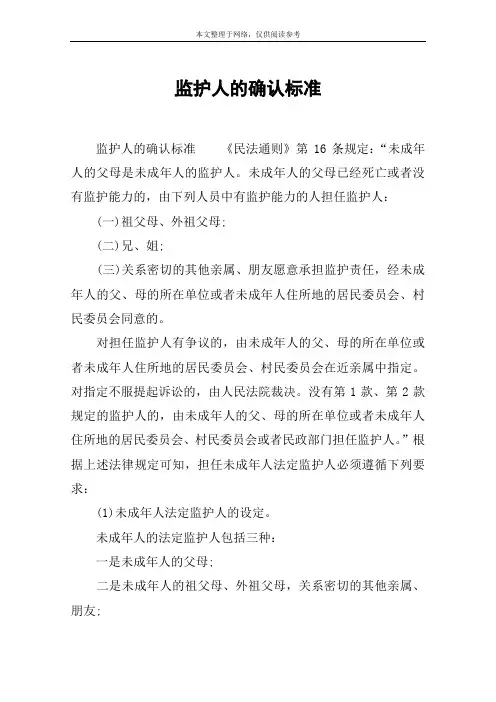 本文整理于网络，仅供阅读参考

监护人的确认标准

监护人的确认标准　　《民法通则》第 16 条规定：“未成年人的父母是未成年人的监护人。未成年人的父母已经死亡或者没有监护能力的，由下列人员中有监护能力的人担任监护人：

(一)祖父母、外祖父母;

(二)兄、姐;

(三)关系密切的其他亲属、朋友愿意承担监护责任，经未成年人的父、母的所在单位或者未成年人住所地的居民委员会、村民委员会同意的。

对担任监护人有争议的，由未成年人的父、母的所在单位或者未成年人住所地的居民委员会、村民委员会在近亲属中指定。对指定不服提起诉讼的，由人民法院裁决。没有第 1 款、第 2 款规定的监护人的，由未成年人的父、母的所在单位或者未成年人住所地的居民委员会、村民委员会或者民政部门担任监护人。”根据上述法律规定可知，担任未成年人法定监护人必须遵循下列要求：

(1)未成年人法定监护人的设定。

未成年人的法定监护人包括三种：

一是未成年人的父母;

二是未成年人的祖父母、外祖父母，关系密切的其他亲属、朋友;